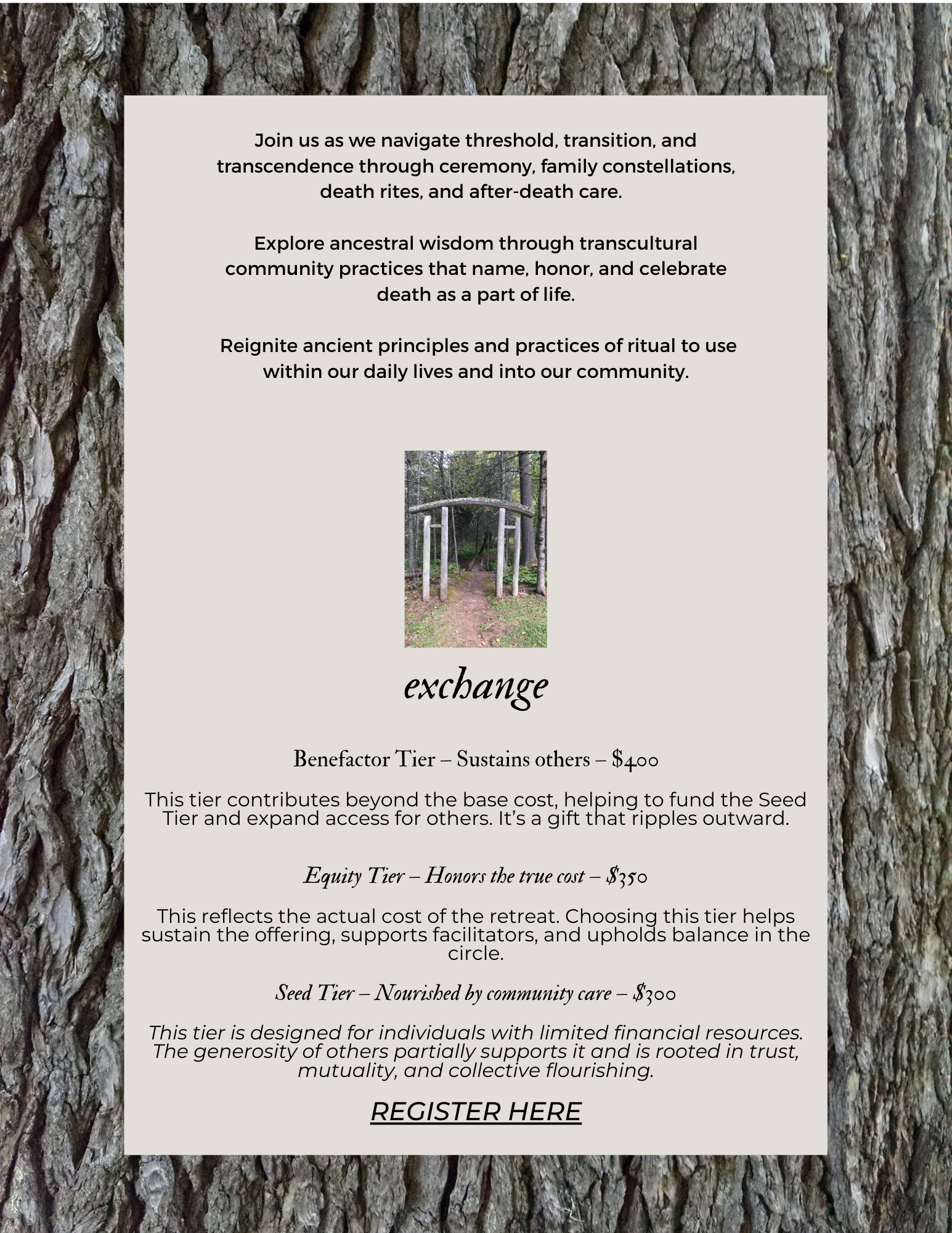 Join us as we navigate threshold, transition, and transcendence through ceremony, family constellations, death rites, and after-death care.

Explore ancestral wisdom through transcultural community practices that name, honor, and celebrate death as a part of life.

Reignite ancient principles and practices of ritual to use within our daily lives and into our community.

exchange

Benefactor Tier – Sustains others – $400

This tier contributes beyond the base cost, helping to fund the Seed Tier and expand access for others. It's a gift that ripples outward.

Equity Tier – Honors the true cost – $350

This reflects the actual cost of the retreat. Choosing this tier helps sustain the offering, supports facilitators, and upholds balance in the circle.

Seed Tier – Nourished by community care – $300

This tier is designed for individuals with limited financial resources. The generosity of others partially supports it and is rooted in trust, mutuality, and collective flourishing.

REGISTER HERE